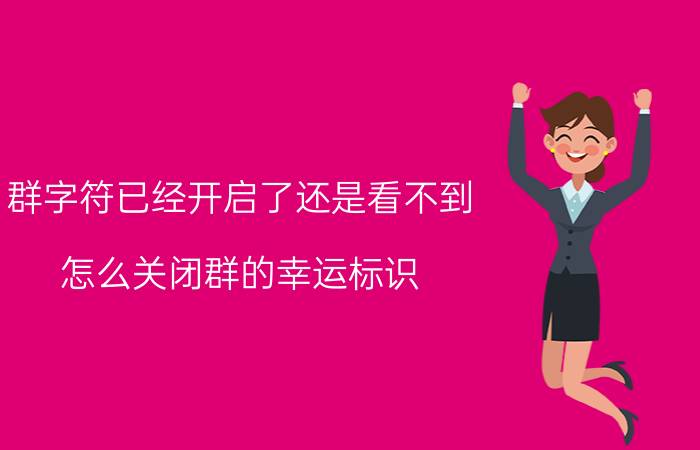 群字符已经开启了还是看不到

怎么关闭群的幸运标识